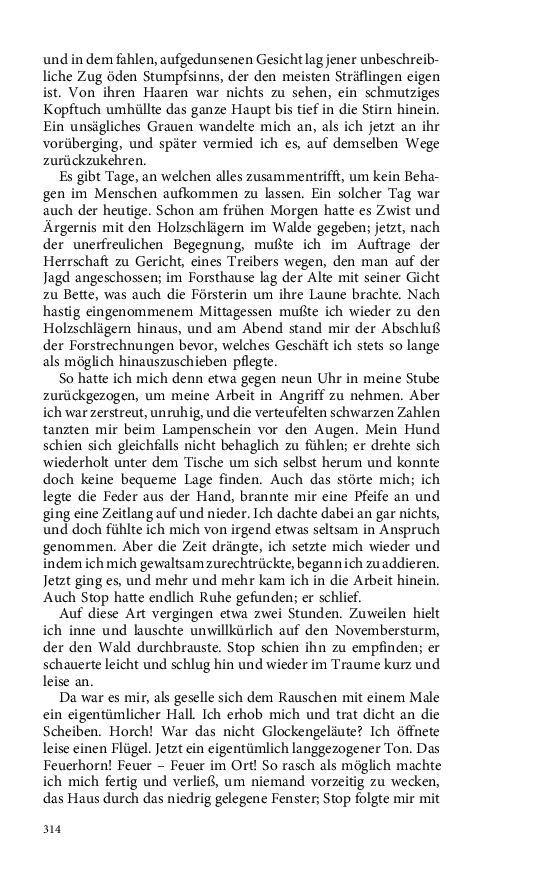 und in dem fahlen, aufgedunsenen Gesicht lag jener unbeschreibliche Zug öden Stumpfsinns, der den meisten Sträflingen eigen ist. Von ihren Haaren war nichts zu sehen, ein schmutziges Kopftuch umhüllte das ganze Haupt bis tief in die Stirn hinein. Ein unsägliches Grauen wandelte mich an, als ich jetzt an ihr vorüberging, und später vermied ich es, auf demselben Wege zurückzukehren.

Es gibt Tage, an welchen alles zusammentrifft, um kein Behagen im Menschen aufkommen zu lassen. Ein solcher Tag war auch der heutige. Schon am frühen Morgen hatte es Zwist und Ärgernis mit den Holzschlägern im Walde gegeben; jetzt, nach der unerfreulichen Begegnung, mußte ich im Auftrage der Herrschaft zu Gericht, eines Treibers wegen, den man auf der Jagd angeschossen; im Forsthause lag der Alte mit seiner Gicht zu Bette, was auch die Försterin um ihre Laune brachte. Nach hastig eingenommenem Mittagessen mußte ich wieder zu den Holzschlägern hinaus, und am Abend stand mir der Abschluß der Forstrechnungen bevor, welches Geschäft ich stets so lange als möglich hinauszuschieben pflegte.

So hatte ich mich denn etwa gegen neun Uhr in meine Stube zurückgezogen, um meine Arbeit in Angriff zu nehmen. Aber ich war zerstreut, unruhig, und die verteufelten schwarzen Zahlen tanzten mir beim Lampenschein vor den Augen. Mein Hund schien sich gleichfalls nicht behaglich zu fühlen; er drehte sich wiederholt unter dem Tische um sich selbst herum und konnte doch keine bequeme Lage finden. Auch das störte mich; ich legte die Feder aus der Hand, brannte mir eine Pfeife an und ging eine Zeitlang auf und nieder. Ich dachte dabei an gar nichts, und doch fühlte ich mich von irgend etwas seltsam in Anspruch genommen. Aber die Zeit drängte, ich setzte mich wieder und indem ich mich gewaltsam zurechtrückte, begann ich zu addieren. Jetzt ging es, und mehr und mehr kam ich in die Arbeit hinein. Auch Stop hatte endlich Ruhe gefunden; er schlief.

Auf diese Art vergingen etwa zwei Stunden. Zuweilen hielt ich inne und lauschte unwillkürlich auf den Novembersturm, der den Wald durchbrauste. Stop schien ihn zu empfinden; er schauerte leicht und schlug hin und wieder im Traume kurz und leise an.

Da war es mir, als geselle sich dem Rauschen mit einem Male ein eigentümlicher Hall. Ich erhob mich und trat dicht an die Scheiben. Horch! War das nicht Glockengeläute? Ich öffnete leise einen Flügel. Jetzt ein eigentümlich langgezogener Ton. Das Feuerhorn! Feuer – Feuer im Ort! So rasch als möglich machte ich mich fertig und verließ, um niemand vorzeitig zu wecken, das Haus durch das niedrig gelegene Fenster; Stop folgte mir mit

314